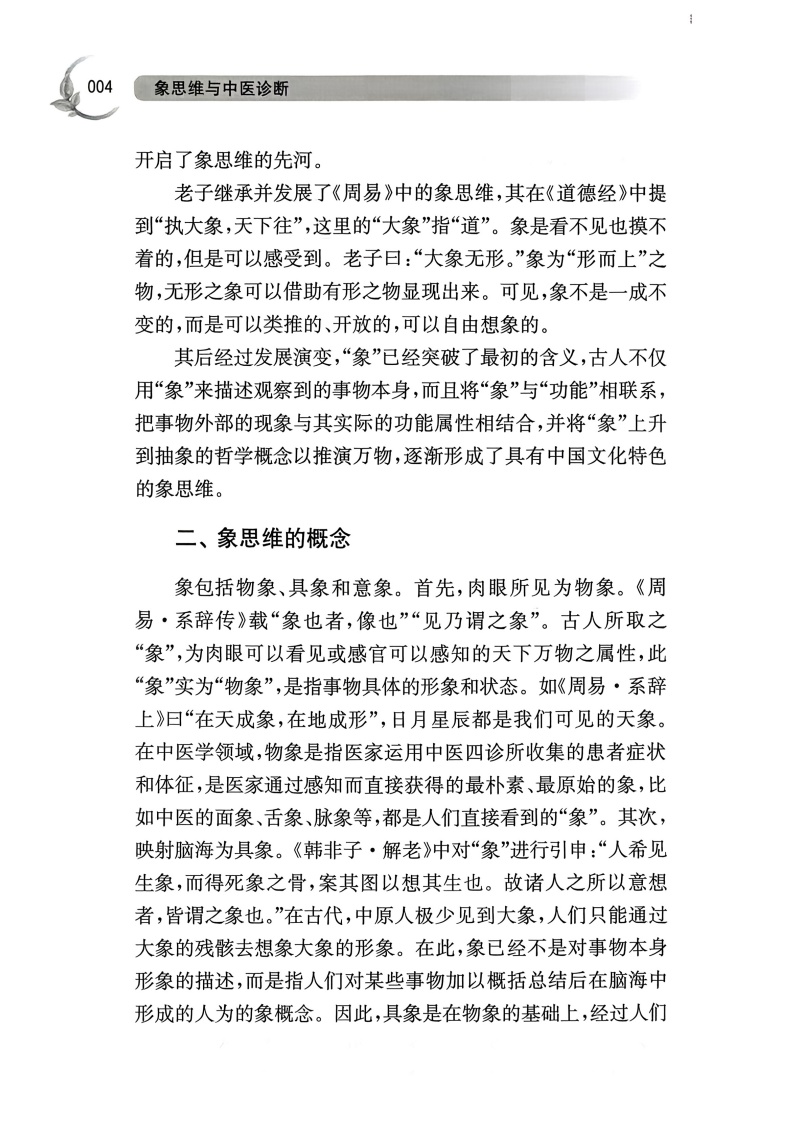 004 象思维与中医诊断

开启了象思维的先河。

老子继承并发展了《周易》中的象思维，其在《道德经》中提到“执大象，天下往”，这里的“大象”指“道”。象是看不见也摸不着的，但是可以感受到。老子曰：“大象无形。”象为“形而上”之物，无形之象可以借助有形之物显现出来。可见，象不是一成不变的，而是可以类推的、开放的，可以自由想象的。

其后经过发展演变，“象”已经突破了最初的含义，古人不仅用“象”来描述观察到的事物本身，而且将“象”与“功能”相联系，把事物外部的现象与其实际的功能属性相结合，并将“象”上升到抽象的哲学概念以推演万物，逐渐形成了具有中国文化特色的象思维。

二、象思维的概念

象包括物象、具象和意象。首先，肉眼所见为物象。《周易·系辞传》载“象也者，像也”“见乃谓之象”。古人所取之“象”，为肉眼可以看见或感官可以感知的天下万物之属性，此“象”实为“物象”，是指事物具体的形象和状态。如《周易·系辞上》曰“在天成象，在地成形”，日月星辰都是我们可见的天象。在中医学领域，物象是指医家运用中医四诊所收集的患者症状和体征，是医家通过感知而直接获得的最朴素、最原始的象，比如中医的面象、舌象、脉象等，都是人们直接看到的“象”。其次，映射脑海为具象。《韩非子·解老》中对“象”进行引申：“人希见生象，而得死象之骨，案其图以想其生也。故诸人之所以意想者，皆谓之象也。”在古代，中原人极少见到大象，人们只能通过大象的残骸去想象大象的形象。在此，象已经不是对事物本身形象的描述，而是指人们对某些事物加以概括总结后在脑海中形成的人为的象概念。因此，具象是在物象的基础上，经过人们